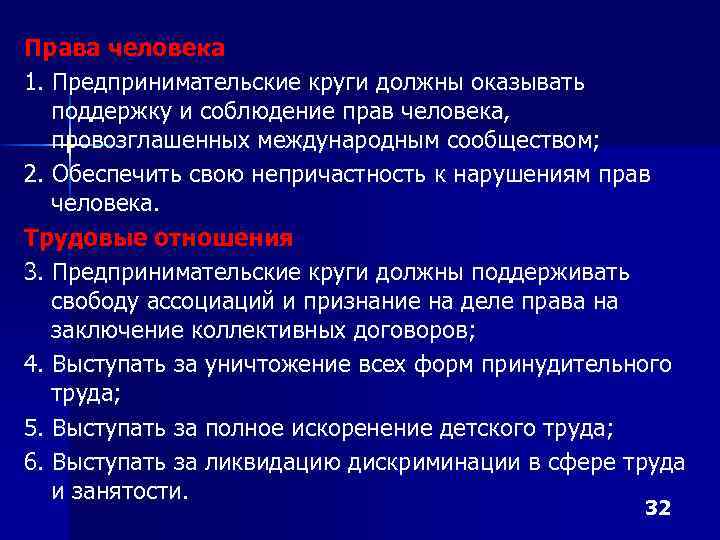 Права человека

1. Предпринимательские круги должны оказывать поддержку и соблюдение прав человека, провозглашенных международным сообществом;

2. Обеспечить свою непричастность к нарушениям прав человека.

Трудовые отношения

3. Предпринимательские круги должны поддерживать свободу ассоциаций и признание на деле права на заключение коллективных договоров;

4. Выступать за уничтожение всех форм принудительного труда;

5. Выступать за полное искоренение детского труда;

6. Выступать за ликвидацию дискриминации в сфере труда и занятости.

32